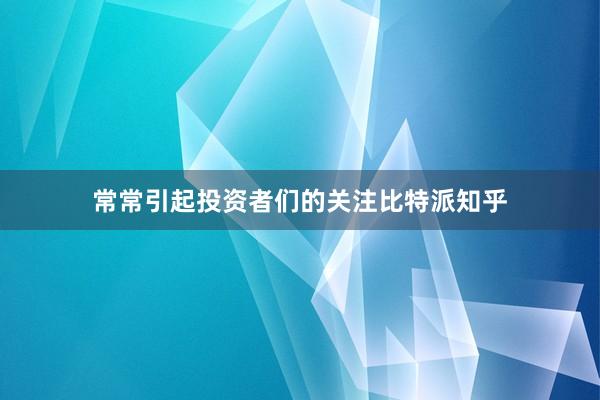 常常引起投资者们的关注比特派知乎